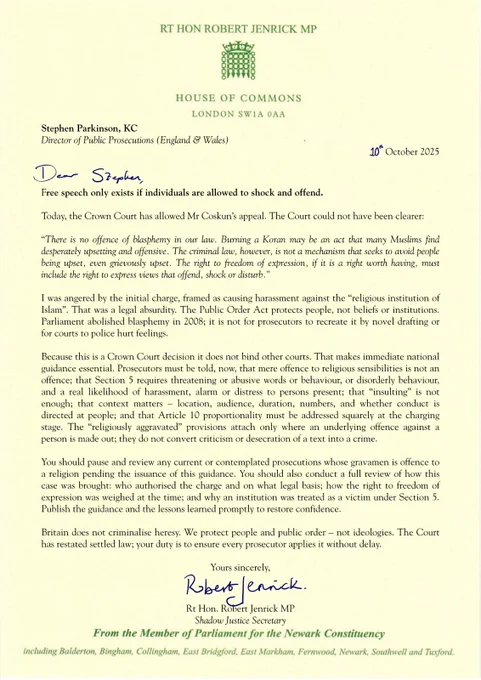 RT HON ROBERT JENRICK MP

HOUSE OF COMMONS
LONDON SW1A 0AA

Stephen Parkinson, KC
Director of Public Prosecutions (England & Wales)

10th October 2025

Dear Stephen,

Free speech only exists if individuals are allowed to shock and offend.

Today, the Crown Court has allowed Mr Coskun's appeal. The Court could not have been clearer:

"There is no offence of blasphemy in our law. Burning a Koran may be an act that many Muslims find desperately upsetting and offensive. The criminal law, however, is not a mechanism that seeks to avoid people being upset, even grievously upset. The right to freedom of expression, if it is a right worth having, must include the right to express views that offend, shock or disturb."

I was angered by the initial charge, framed as causing harassment against the "religious institution of Islam". That was a legal absurdity. The Public Order Act protects people, not beliefs or institutions. Parliament abolished blasphemy in 2008; it is not for prosecutors to recreate it by novel drafting or for courts to police hurt feelings.

Because this is a Crown Court decision it does not bind other courts. That makes immediate national guidance essential. Prosecutors must be told, now, that mere offence to religious sensibilities is not an offence; that Section 5 requires threatening or abusive words or behaviour, or disorderly behaviour, and a real likelihood of harassment, alarm or distress to persons present; that "insulting" is not enough; that context matters – location, audience, duration, numbers, and whether conduct is directed at people; and that Article 10 proportionality must be addressed squarely at the charging stage. The "religiously aggravated" provisions attach only where an underlying offence against a person is made out; they do not convert criticism or desecration of a text into a crime.

You should pause and review any current or contemplated prosecutions whose gravamen is offence to a religion pending the issuance of this guidance. You should also conduct a full review of how this case was brought: who authorised the charge and on what legal basis; how the right to freedom of expression was weighed at the time; and why an institution was treated as a victim under Section 5. Publish the guidance and the lessons learned promptly to restore confidence.

Britain does not criminalise heresy. We protect people and public order – not ideologies. The Court has restated settled law; your duty is to ensure every prosecutor applies it without delay.

Yours sincerely,

Robert Jenrick.

Rt Hon. Robert Jenrick MP
Shadow Justice Secretary

From the Member of Parliament for the Newark Constituency

including Balderton, Bingham, Collingham, East Bridgford, East Markham, Fernwood, Newark, Southwell and Tuxford.